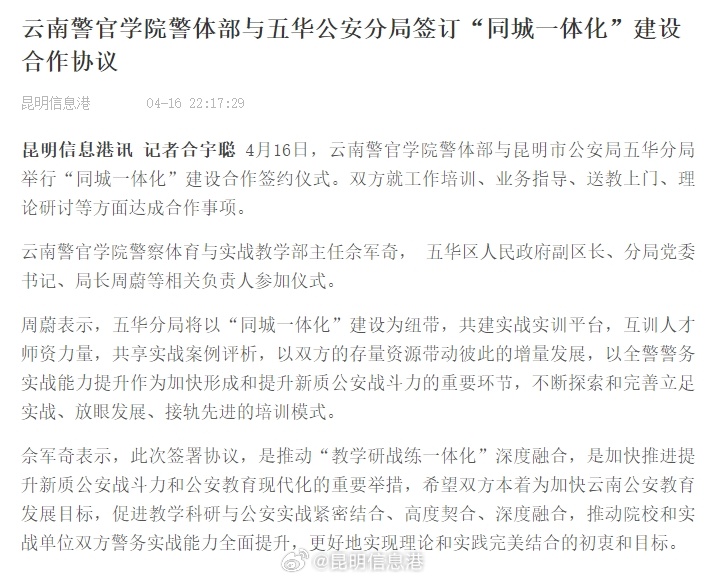 云南警官学院警体部与五华公安分局签订“同城一体化”建设合作协议

昆明信息港　　04-16 22:17:29

昆明信息港讯 记者合宇聪 4月16日，云南警官学院警体部与昆明市公安局五华分局举行“同城一体化”建设合作签约仪式。双方就工作培训、业务指导、送教上门、理论研讨等方面达成合作事项。

云南警官学院警察体育与实战教学部主任余军奇， 五华区人民政府副区长、分局党委书记、局长周蔚等相关负责人参加仪式。

周蔚表示，五华分局将以“同城一体化”建设为纽带，共建实战实训平台，互训人才师资力量，共享实战案例评析，以双方的存量资源带动彼此的增量发展，以全警警务实战能力提升作为加快形成和提升新质公安战斗力的重要环节，不断探索和完善立足实战、放眼发展、接轨先进的培训模式。

余军奇表示，此次签署协议，是推动“教学研战练一体化”深度融合，是加快推进提升新质公安战斗力和公安教育现代化的重要举措，希望双方本着为加快云南公安教育发展目标，促进教学科研与公安实战紧密结合、高度契合、深度融合，推动院校和实战单位双方警务实战能力全面提升，更好地实现理论和实践完美结合的初衷和目标。

@昆明信息港